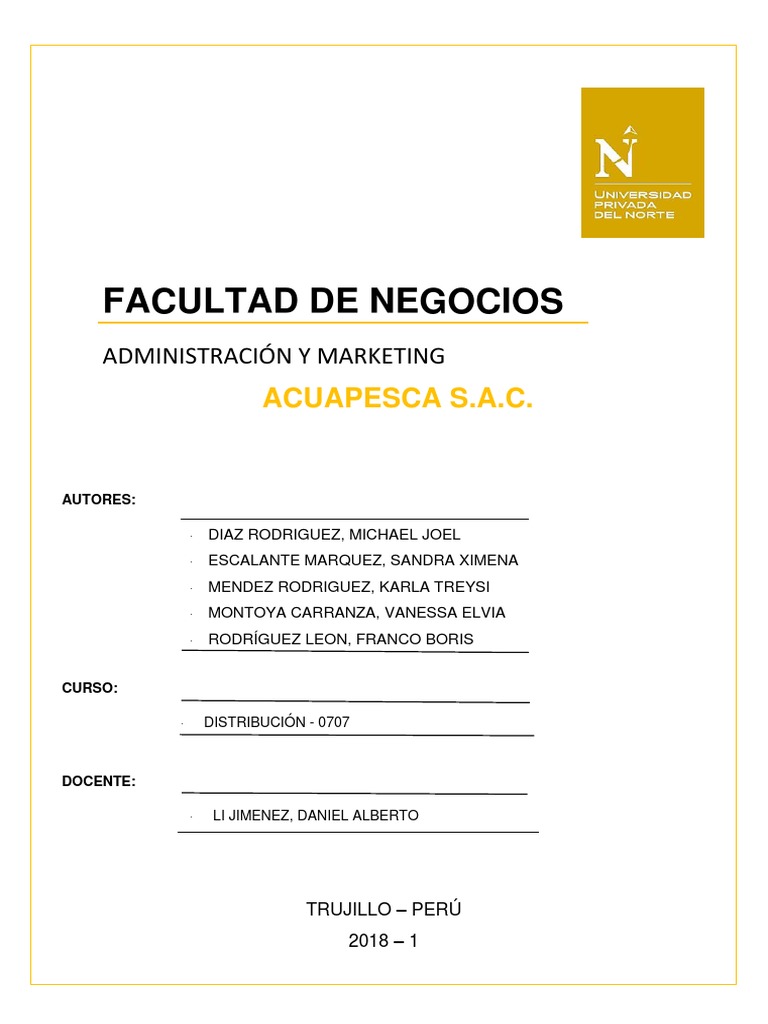 N
UNIVERSIDAD PRIVADA DEL NORTE

FACULTAD DE NEGOCIOS

ADMINISTRACIÓN Y MARKETING

ACUAPESCA S.A.C.

AUTORES:

· DIAZ RODRIGUEZ, MICHAEL JOEL
· ESCALANTE MARQUEZ, SANDRA XIMENA
· MENDEZ RODRIGUEZ, KARLA TREYSI
· MONTOYA CARRANZA, VANESSA ELVIA
· RODRÍGUEZ LEON, FRANCO BORIS

CURSO:

· DISTRIBUCIÓN - 0707

DOCENTE:

· LI JIMENEZ, DANIEL ALBERTO

TRUJILLO – PERÚ

2018 – 1